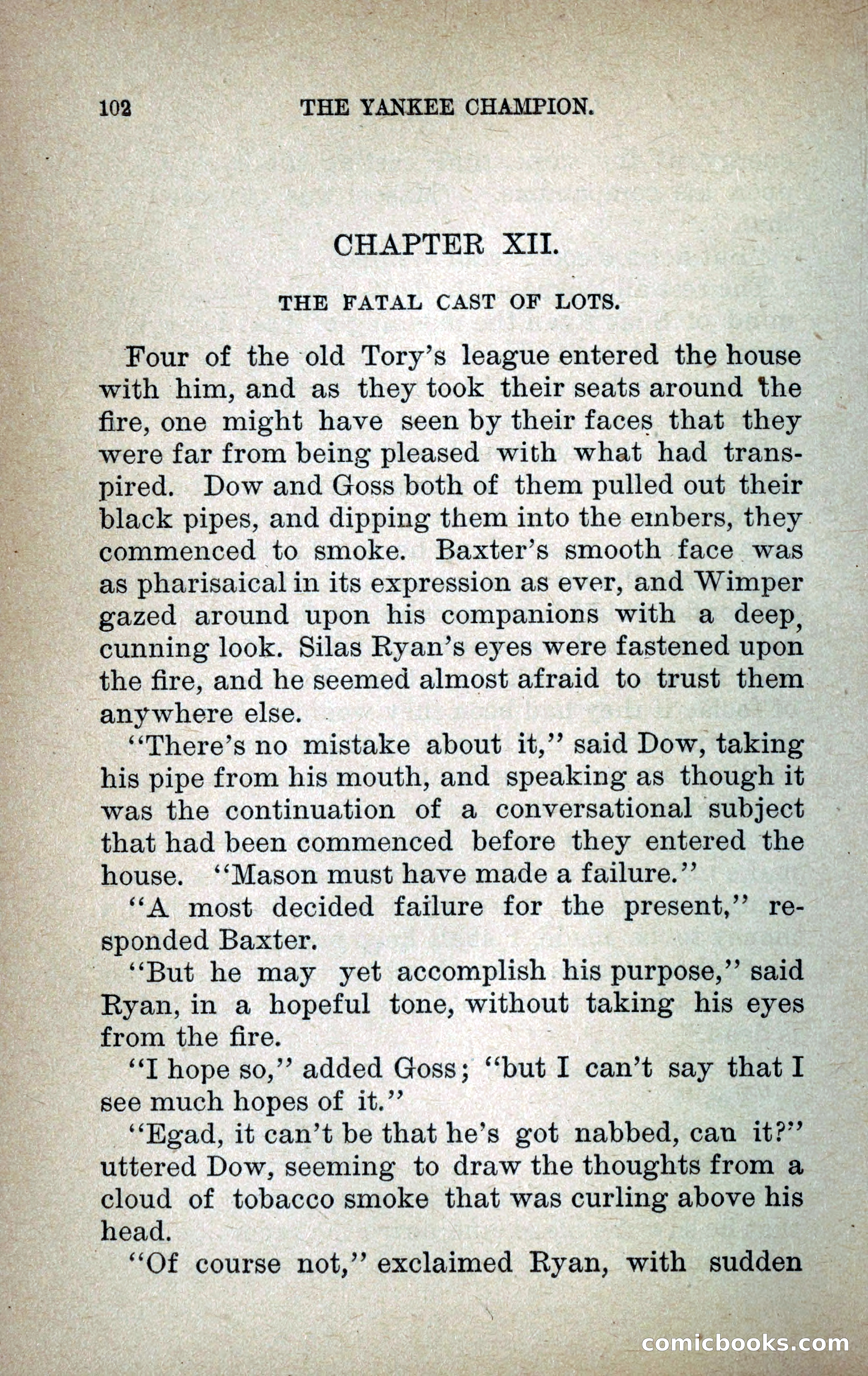 102 THE YANKEE CHAMPION.

CHAPTER XII.

THE FATAL CAST OF LOTS.

Four of the old Tory's league entered the house with him, and as they took their seats around the fire, one might have seen by their faces that they were far from being pleased with what had transpired. Dow and Goss both of them pulled out their black pipes, and dipping them into the embers, they commenced to smoke. Baxter's smooth face was as pharisaical in its expression as ever, and Wimper gazed around upon his companions with a deep, cunning look. Silas Ryan's eyes were fastened upon the fire, and he seemed almost afraid to trust them anywhere else.

"There's no mistake about it," said Dow, taking his pipe from his mouth, and speaking as though it was the continuation of a conversational subject that had been commenced before they entered the house. "Mason must have made a failure."

"A most decided failure for the present," responded Baxter.

"But he may yet accomplish his purpose," said Ryan, in a hopeful tone, without taking his eyes from the fire.

"I hope so," added Goss; "but I can't say that I see much hopes of it."

"Egad, it can't be that he's got nabbed, can it?" uttered Dow, seeming to draw the thoughts from a cloud of tobacco smoke that was curling above his head.

"Of course not," exclaimed Ryan, with sudden

comicbooks.com